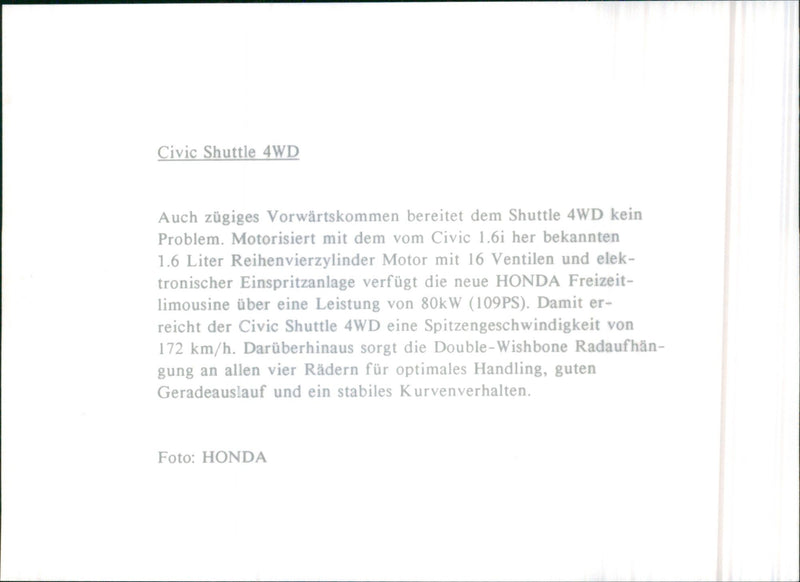 Civic Shuttle 4WD

Auch zügiges Vorwärtskommen bereitet dem Shuttle 4WD kein Problem. Motorisiert mit dem vom Civic 1.6i her bekannten 1.6 Liter Reihenvierzylinder Motor mit 16 Ventilen und elektronischer Einspritzanlage verfügt die neue HONDA Freizeitlimousine über eine Leistung von 80kW (109PS). Damit erreicht der Civic Shuttle 4WD eine Spitzengeschwindigkeit von 172 km/h. Darüberhinaus sorgt die Double-Wishbone Radaufhängung an allen vier Rädern für optimales Handling, guten Geradeauslauf und ein stabiles Kurvenverhalten.

Foto: HONDA